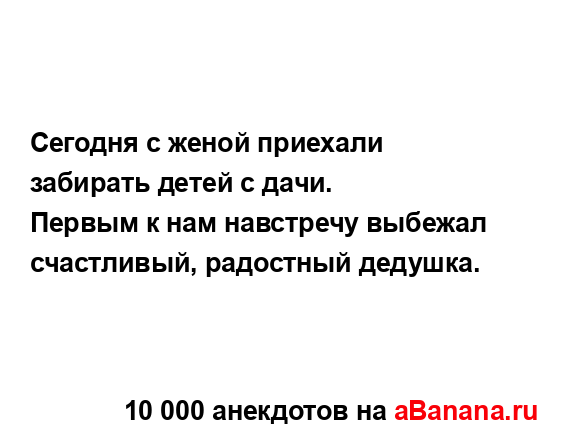 Сегодня с женой приехали забирать детей с дачи.
Первым к нам навстречу выбежал счастливый, радостный дедушка.

10 000 анекдотов на aBanana.ru